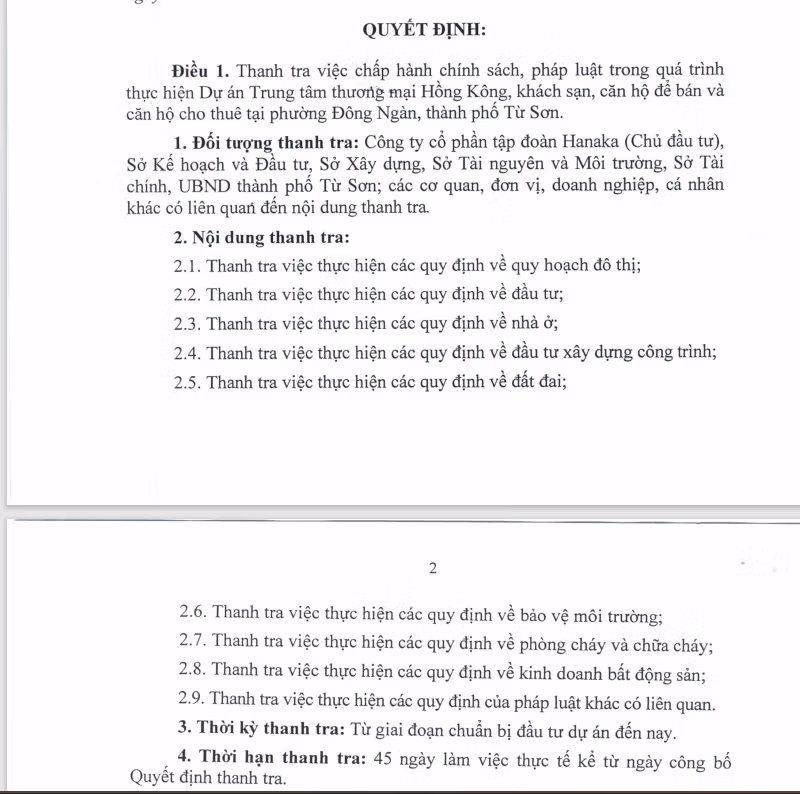 QUYẾT ĐỊNH:

Điều 1. Thanh tra việc chấp hành chính sách, pháp luật trong quá trình thực hiện Dự án Trung tâm thương mại Hồng Kông, khách sạn, căn hộ để bán và căn hộ cho thuê tại phường Đông Ngàn, thành phố Từ Sơn.

1. Đối tượng thanh tra: Công ty cổ phần tập đoàn Hanaka (Chủ đầu tư), Sở Kế hoạch và Đầu tư, Sở Xây dựng, Sở Tài nguyên và Môi trường, Sở Tài chính, UBND thành phố Từ Sơn; các cơ quan, đơn vị, doanh nghiệp, cá nhân khác có liên quan đến nội dung thanh tra.

2. Nội dung thanh tra:

2.1. Thanh tra việc thực hiện các quy định về quy hoạch đô thị;

2.2. Thanh tra việc thực hiện các quy định về đầu tư;

2.3. Thanh tra việc thực hiện các quy định về nhà ở;

2.4. Thanh tra việc thực hiện các quy định về đầu tư xây dựng công trình;

2.5. Thanh tra việc thực hiện các quy định về đất đai;

2

2.6. Thanh tra việc thực hiện các quy định về bảo vệ môi trường;

2.7. Thanh tra việc thực hiện các quy định về phòng cháy và chữa cháy;

2.8. Thanh tra việc thực hiện các quy định về kinh doanh bất động sản;

2.9. Thanh tra việc thực hiện các quy định của pháp luật khác có liên quan.

3. Thời kỳ thanh tra: Từ giai đoạn chuẩn bị đầu tư dự án đến nay.

4. Thời hạn thanh tra: 45 ngày làm việc thực tế kể từ ngày công bố Quyết định thanh tra.